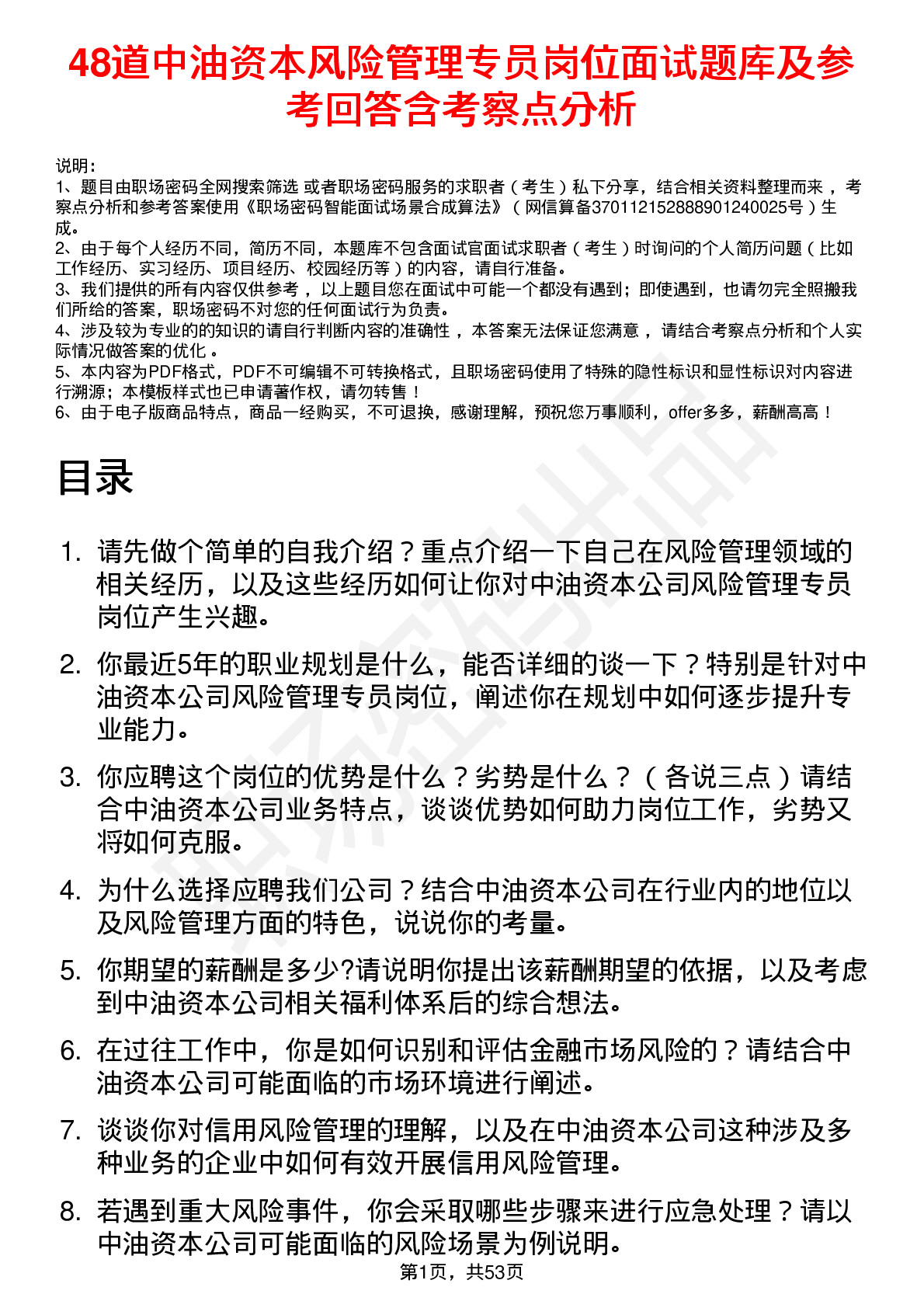 48道中油资本风险管理专员岗位面试题库及参考回答含考察点分析

说明：
1、题目由职场密码全网搜索筛选 或者职场密码服务的求职者（考生）私下分享，结合相关资料整理而来，考察点分析和参考答案使用《职场密码智能面试场景合成算法》（网信算备370112152888901240025号）生成。
2、由于每个人经历不同，简历不同，本题库不包含面试官面试求职者（考生）时询问的个人简历问题（比如工作经历、实习经历、项目经历、校园经历等）的内容，请自行准备。
3、我们提供的所有内容仅供参考，以上题目您在面试中可能一个都没有遇到；即使遇到，也请勿完全照搬我们所给的答案，职场密码不对您的任何面试行为负责。
4、涉及较为专业的的知识的请自行判断内容的准确性，本答案无法保证您满意，请结合考察点分析和个人实际情况做答案的优化。
5、本内容为PDF格式，PDF不可编辑不可转换格式，且职场密码使用了特殊的隐性标识和显性标识对内容进行溯源；本模板样式也已申请著作权，请勿转售！
6、由于电子版商品特点，商品一经购买，不可退换，感谢理解，预祝您万事顺利，offer多多，薪酬高高！

目录

1. 请先做个简单的自我介绍？重点介绍一下自己在风险管理领域的相关经历，以及这些经历如何让你对中油资本公司风险管理专员岗位产生兴趣。

2. 你最近5年的职业规划是什么，能否详细的谈一下？特别是针对中油资本公司风险管理专员岗位，阐述你在规划中如何逐步提升专业能力。

3. 你应聘这个岗位的优势是什么？劣势是什么？（各说三点）请结合中油资本公司业务特点，谈谈优势如何助力岗位工作，劣势又将如何克服。

4. 为什么选择应聘我们公司？结合中油资本公司在行业内的地位以及风险管理方面的特色，说说你的考量。

5. 你期望的薪酬是多少?请说明你提出该薪酬期望的依据，以及考虑到中油资本公司相关福利体系后的综合想法。

6. 在过往工作中，你是如何识别和评估金融市场风险的？请结合中油资本公司可能面临的市场环境进行阐述。

7. 谈谈你对信用风险管理的理解，以及在中油资本公司这种涉及多种业务的企业中如何有效开展信用风险管理。

8. 若遇到重大风险事件，你会采取哪些步骤来进行应急处理？请以中油资本公司可能面临的风险场景为例说明。

第1页，共53页